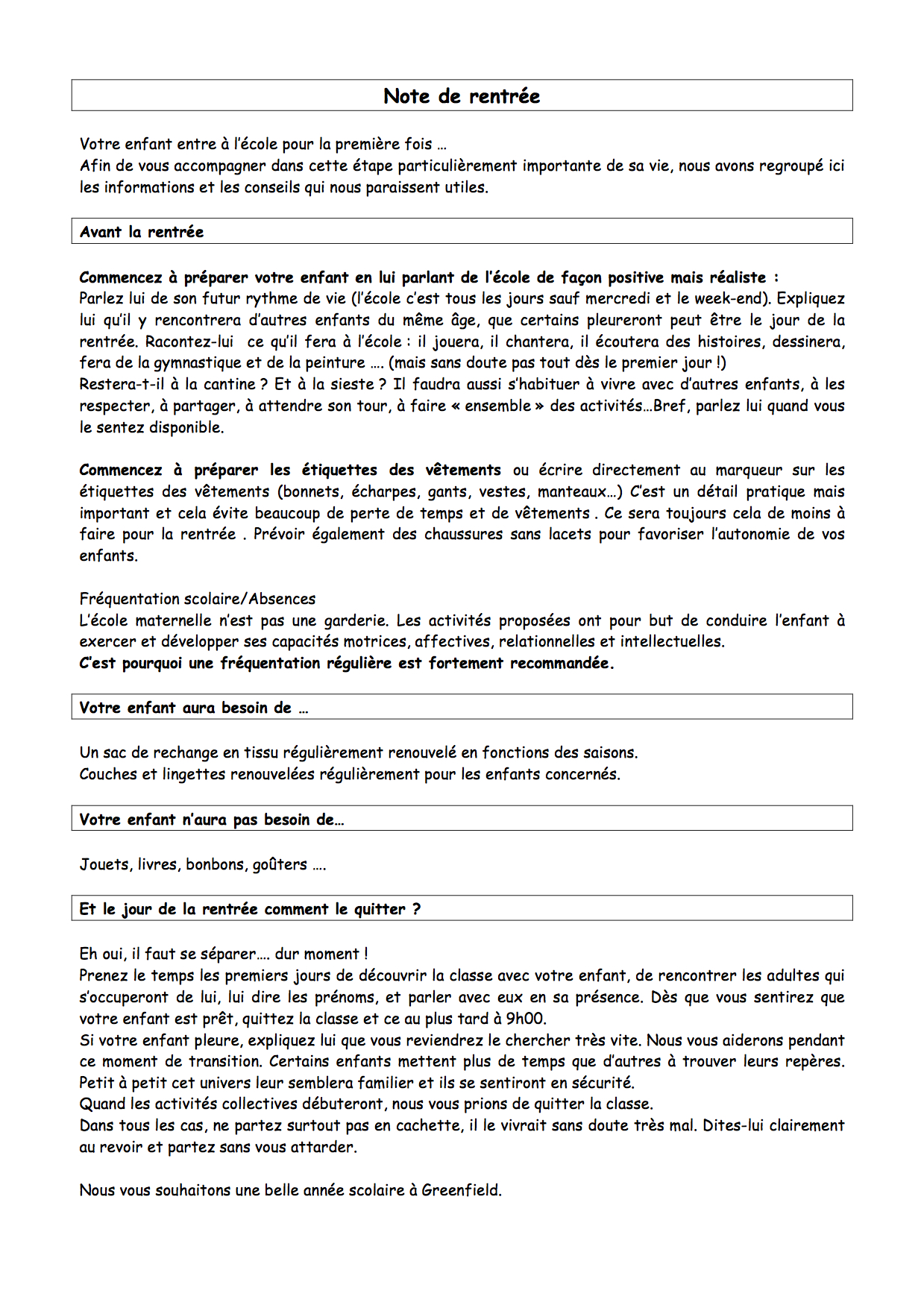 Note de rentrée

Votre enfant entre à l'école pour la première fois …
Afin de vous accompagner dans cette étape particulièrement importante de sa vie, nous avons regroupé ici les informations et les conseils qui nous paraissent utiles.

Avant la rentrée

Commencez à préparer votre enfant en lui parlant de l'école de façon positive mais réaliste :
Parlez lui de son futur rythme de vie (l'école c'est tous les jours sauf mercredi et le week-end). Expliquez lui qu'il y rencontrera d'autres enfants du même âge, que certains pleureront peut être le jour de la rentrée. Racontez-lui ce qu'il fera à l'école : il jouera, il chantera, il écoutera des histoires, dessinera, fera de la gymnastique et de la peinture …. (mais sans doute pas tout dès le premier jour !)
Restera-t-il à la cantine ? Et à la sieste ? Il faudra aussi s'habituer à vivre avec d'autres enfants, à les respecter, à partager, à attendre son tour, à faire « ensemble » des activités…Bref, parlez lui quand vous le sentez disponible.

Commencez à préparer les étiquettes des vêtements ou écrire directement au marqueur sur les étiquettes des vêtements (bonnets, écharpes, gants, vestes, manteaux…) C'est un détail pratique mais important et cela évite beaucoup de perte de temps et de vêtements . Ce sera toujours cela de moins à faire pour la rentrée . Prévoir également des chaussures sans lacets pour favoriser l'autonomie de vos enfants.

Fréquentation scolaire/Absences
L'école maternelle n'est pas une garderie. Les activités proposées ont pour but de conduire l'enfant à exercer et développer ses capacités motrices, affectives, relationnelles et intellectuelles.
C'est pourquoi une fréquentation régulière est fortement recommandée.

Votre enfant aura besoin de …

Un sac de rechange en tissu régulièrement renouvelé en fonctions des saisons.
Couches et lingettes renouvelées régulièrement pour les enfants concernés.

Votre enfant n'aura pas besoin de…

Jouets, livres, bonbons, goûters ….

Et le jour de la rentrée comment le quitter ?

Eh oui, il faut se séparer…. dur moment !
Prenez le temps les premiers jours de découvrir la classe avec votre enfant, de rencontrer les adultes qui s'occuperont de lui, lui dire les prénoms, et parler avec eux en sa présence. Dès que vous sentirez que votre enfant est prêt, quittez la classe et ce au plus tard à 9h00.
Si votre enfant pleure, expliquez lui que vous reviendrez le chercher très vite. Nous vous aiderons pendant ce moment de transition. Certains enfants mettent plus de temps que d'autres à trouver leurs repères. Petit à petit cet univers leur semblera familier et ils se sentiront en sécurité.
Quand les activités collectives débuteront, nous vous prions de quitter la classe.
Dans tous les cas, ne partez surtout pas en cachette, il le vivrait sans doute très mal. Dites-lui clairement au revoir et partez sans vous attarder.

Nous vous souhaitons une belle année scolaire à Greenfield.